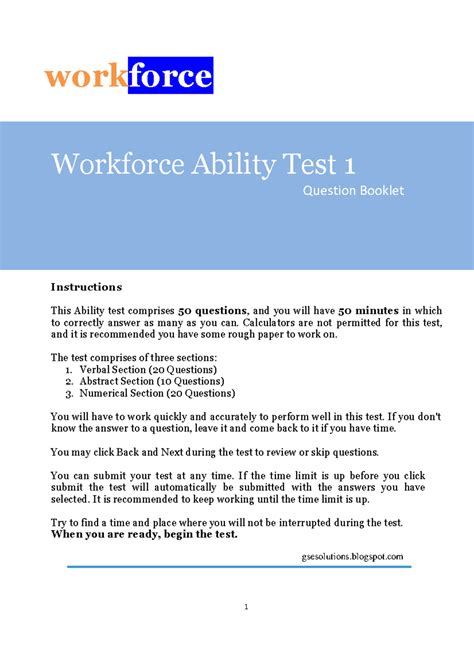 workforce

Workforce Ability Test 1

Question Booklet

Instructions

This Ability test comprises 50 questions, and you will have 50 minutes in which to correctly answer as many as you can. Calculators are not permitted for this test, and it is recommended you have some rough paper to work on.

The test comprises of three sections:
1. Verbal Section (20 Questions)
2. Abstract Section (10 Questions)
3. Numerical Section (20 Questions)

You will have to work quickly and accurately to perform well in this test. If you don't know the answer to a question, leave it and come back to it if you have time.

You may click Back and Next during the test to review or skip questions.

You can submit your test at any time. If the time limit is up before you click submit the test will automatically be submitted with the answers you have selected. It is recommended to keep working until the time limit is up.

Try to find a time and place where you will not be interrupted during the test.
When you are ready, begin the test.

gsesolutions.blogspot.com

1